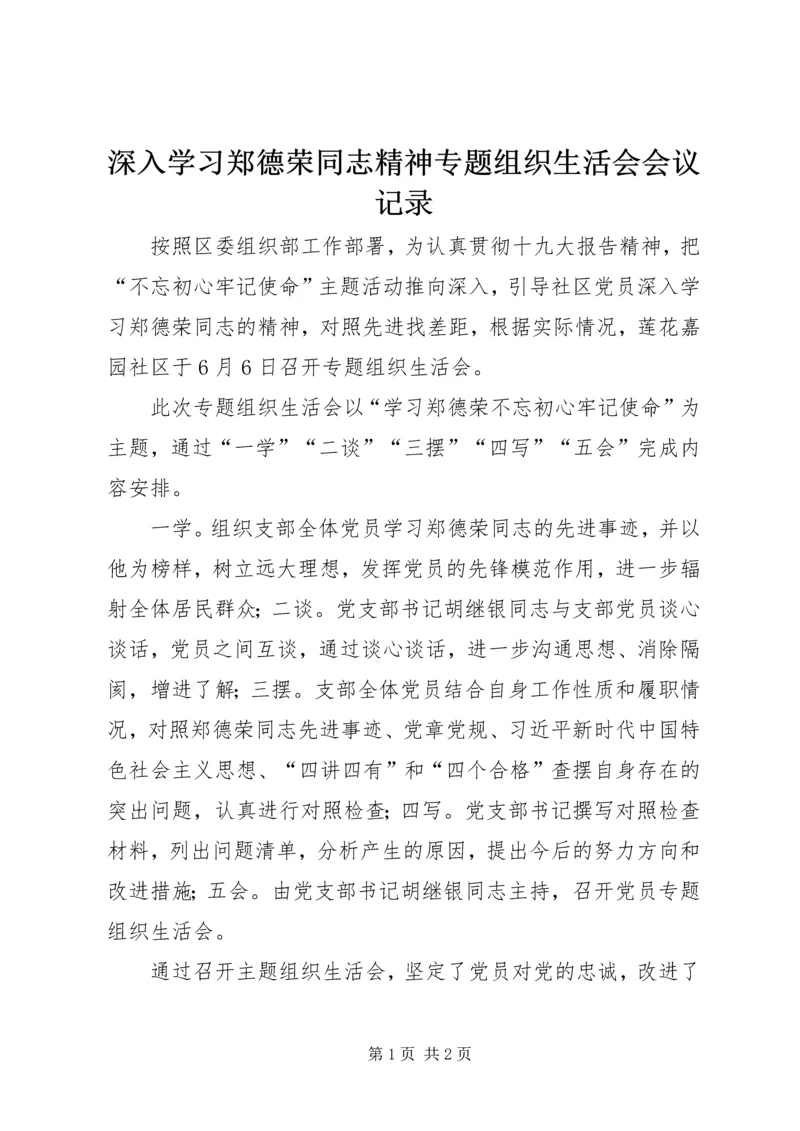 深入学习郑德荣同志精神专题组织生活会会议记录

按照区委组织部工作部署，为认真贯彻十九大报告精神，把“不忘初心牢记使命”主题活动推向深入，引导社区党员深入学习郑德荣同志的精神，对照先进找差距，根据实际情况，莲花嘉园社区于6月6日召开专题组织生活会。

此次专题组织生活会以“学习郑德荣不忘初心牢记使命”为主题，通过“一学”“二谈”“三摆”“四写”“五会”完成内容安排。

一学。组织支部全体党员学习郑德荣同志的先进事迹，并以他为榜样，树立远大理想，发挥党员的先锋模范作用，进一步辐射全体居民群众；二谈。党支部书记胡继银同志与支部党员谈心谈话，党员之间互谈，通过谈心谈话，进一步沟通思想、消除隔阂，增进了解；三摆。支部全体党员结合自身工作性质和履职情况，对照郑德荣同志先进事迹、党章党规、习近平新时代中国特色社会主义思想、“四讲四有”和“四个合格”查摆自身存在的突出问题，认真进行对照检查；四写。党支部书记撰写对照检查材料，列出问题清单，分析产生的原因，提出今后的努力方向和改进措施；五会。由党支部书记胡继银同志主持，召开党员专题组织生活会。

通过召开主题组织生活会，坚定了党员对党的忠诚，改进了

第1页 共2页